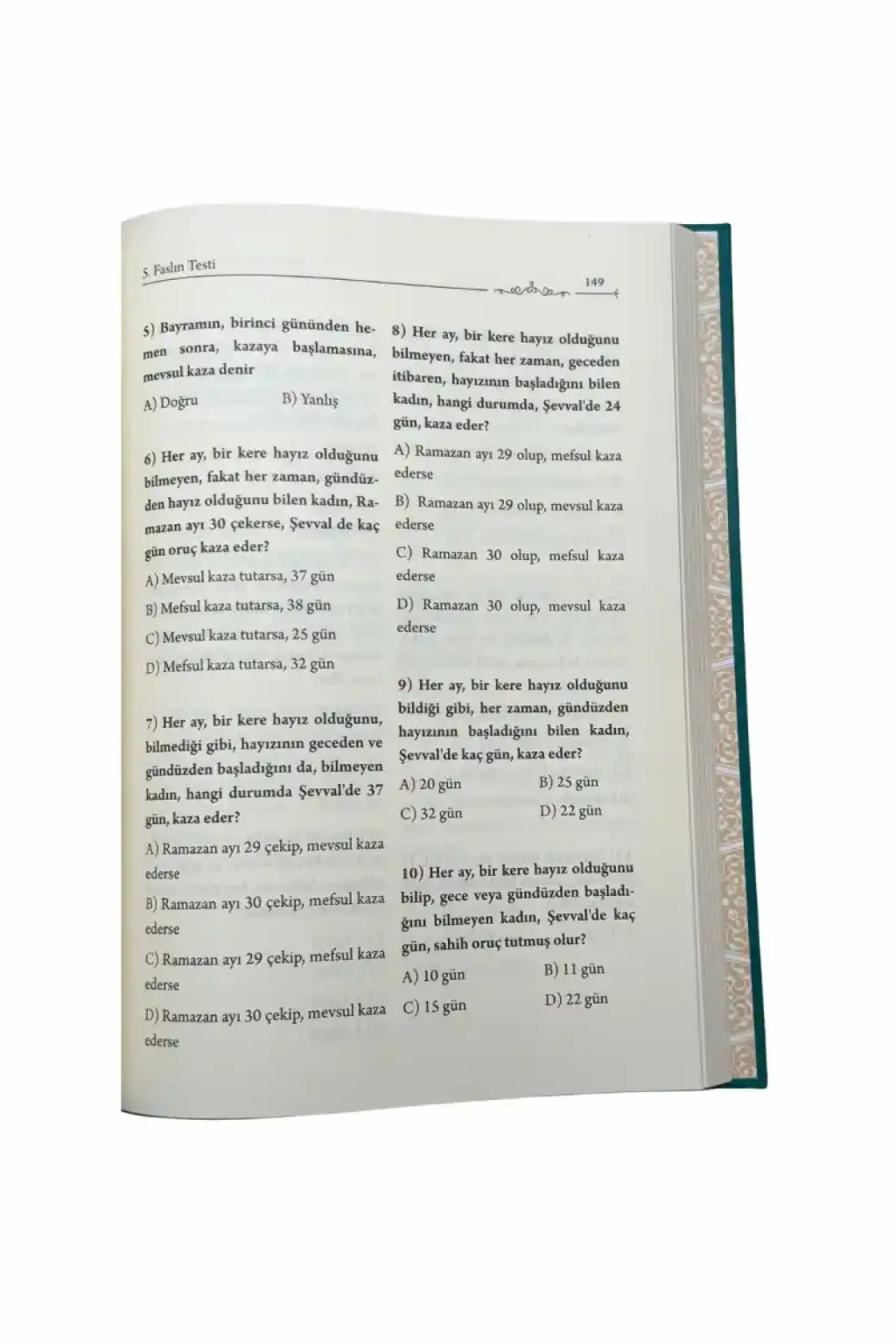 5. Faslın Testi

149

5) Bayramın, birinci gününden hemen sonra, kazaya başlamasına, mevsul kaza denir

A) Doğru B) Yanlış

6) Her ay, bir kere hayız olduğunu bilmeyen, fakat her zaman, gündüzden hayız olduğunu bilen kadın, Ramazan ayı 30 çekerse, Şevval de kaç gün oruç kaza eder?

A) Mevsul kaza tutarsa, 37 gün

B) Mefsul kaza tutarsa, 38 gün

C) Mevsul kaza tutarsa, 25 gün

D) Mefsul kaza tutarsa, 32 gün

7) Her ay, bir kere hayız olduğunu, bilmediği gibi, hayızının geceden ve gündüzden başladığını da, bilmeyen kadın, hangi durumda Şevval'de 37 gün, kaza eder?

A) Ramazan ayı 29 çekip, mevsul kaza ederse

B) Ramazan ayı 30 çekip, mefsul kaza ederse

C) Ramazan ayı 29 çekip, mefsul kaza ederse

D) Ramazan ayı 30 çekip, mevsul kaza ederse

8) Her ay, bir kere hayız olduğunu bilmeyen, fakat her zaman, geceden itibaren, hayızının başladığını bilen kadın, hangi durumda, Şevval'de 24 gün, kaza eder?

A) Ramazan ayı 29 olup, mefsul kaza ederse

B) Ramazan ayı 29 olup, mevsul kaza ederse

C) Ramazan 30 olup, mefsul kaza ederse

D) Ramazan 30 olup, mevsul kaza ederse

9) Her ay, bir kere hayız olduğunu bildiği gibi, her zaman, gündüzden hayızının başladığını bilen kadın, Şevval'de kaç gün, kaza eder?

A) 20 gün B) 25 gün

C) 32 gün D) 22 gün

10) Her ay, bir kere hayız olduğunu bilip, gece veya gündüzden başladığını bilmeyen kadın, Şevval'de kaç gün, sahih oruç tutmuş olur?

A) 10 gün B) 11 gün

C) 15 gün D) 22 gün